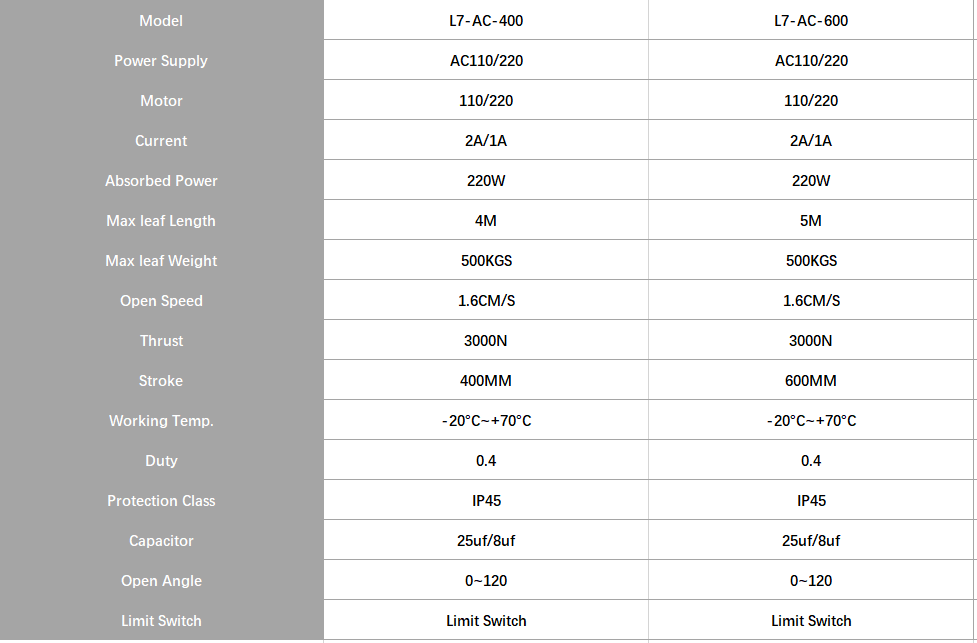 | Model | L7-AC-400 | L7-AC-600 |
|---|---|---|
| Power Supply | AC110/220 | AC110/220 |
| Motor | 110/220 | 110/220 |
| Current | 2A/1A | 2A/1A |
| Absorbed Power | 220W | 220W |
| Max leaf Length | 4M | 5M |
| Max leaf Weight | 500KGS | 500KGS |
| Open Speed | 1.6CM/S | 1.6CM/S |
| Thrust | 3000N | 3000N |
| Stroke | 400MM | 600MM |
| Working Temp. | -20°C~+70°C | -20°C~+70°C |
| Duty | 0.4 | 0.4 |
| Protection Class | IP45 | IP45 |
| Capacitor | 25uf/8uf | 25uf/8uf |
| Open Angle | 0~120 | 0~120 |
| Limit Switch | Limit Switch | Limit Switch |